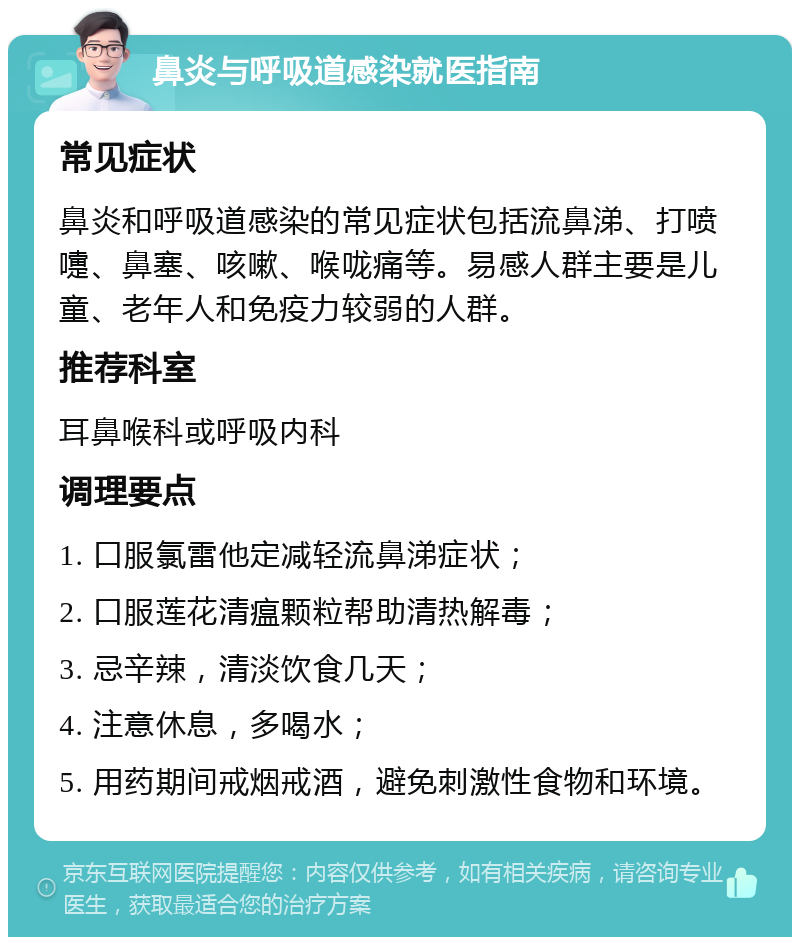 鼻炎与呼吸道感染就医指南

常见症状

鼻炎和呼吸道感染的常见症状包括流鼻涕、打喷嚏、鼻塞、咳嗽、喉咙痛等。易感人群主要是儿童、老年人和免疫力较弱的人群。

推荐科室

耳鼻喉科或呼吸内科

调理要点

1. 口服氯雷他定减轻流鼻涕症状；
2. 口服莲花清瘟颗粒帮助清热解毒；
3. 忌辛辣，清淡饮食几天；
4. 注意休息，多喝水；
5. 用药期间戒烟戒酒，避免刺激性食物和环境。

京东互联网医院提醒您：内容仅供参考，如有相关疾病，请咨询专业医生，获取最适合您的治疗方案